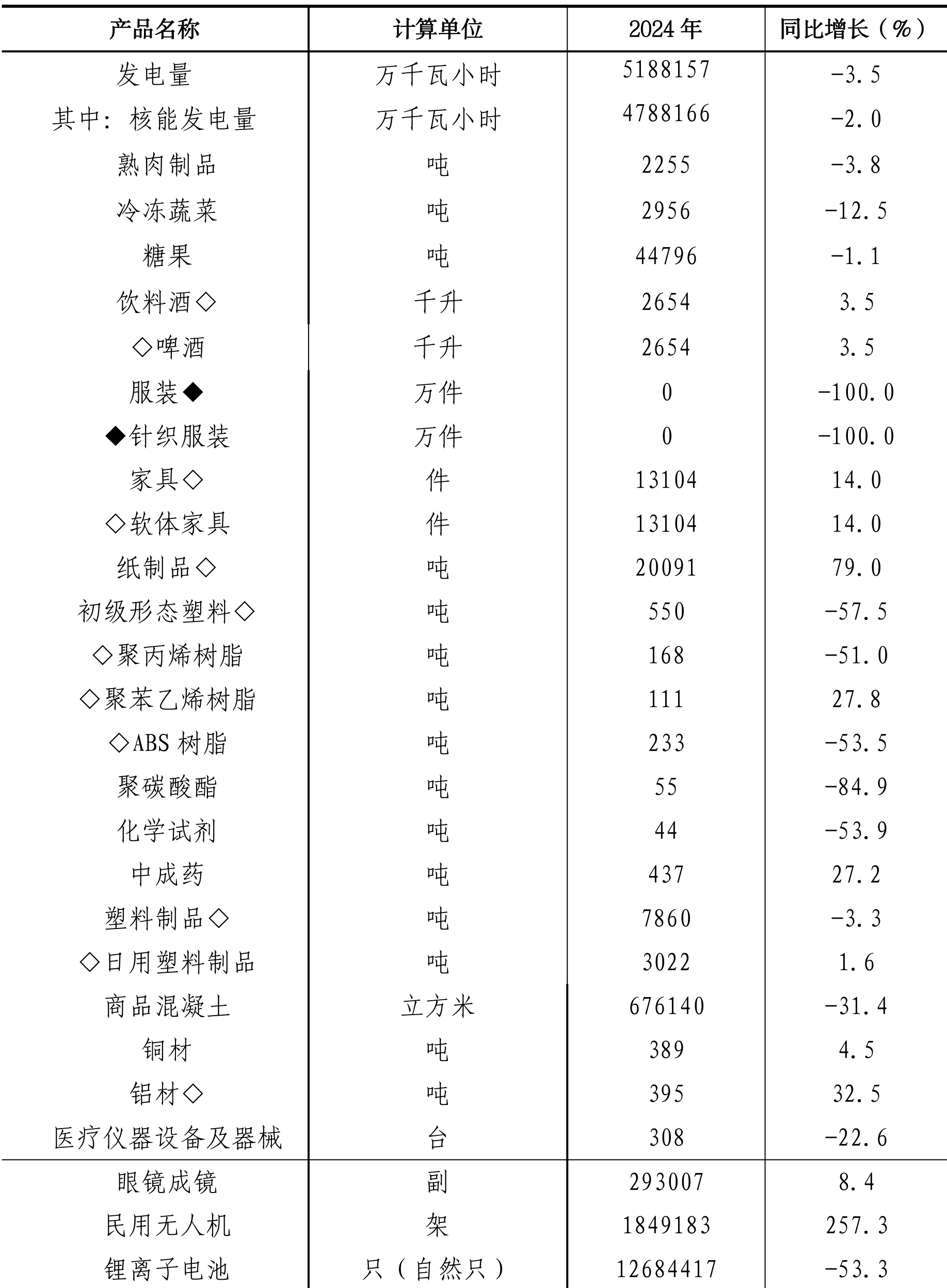 | 产品名称 | 计算单位 | 2024 年 | 同比增长（%） |
|---|---|---|---|
| 发电量 | 万千瓦小时 | 5188157 | -3.5 |
| 其中：核能发电量 | 万千瓦小时 | 4788166 | -2.0 |
| 熟肉制品 | 吨 | 2255 | -3.8 |
| 冷冻蔬菜 | 吨 | 2956 | -12.5 |
| 糖果 | 吨 | 44796 | -1.1 |
| 饮料酒◇ | 千升 | 2654 | 3.5 |
| ◇啤酒 | 千升 | 2654 | 3.5 |
| 服装◆ | 万件 | 0 | -100.0 |
| ◆针织服装 | 万件 | 0 | -100.0 |
| 家具◇ | 件 | 13104 | 14.0 |
| ◇软体家具 | 件 | 13104 | 14.0 |
| 纸制品◇ | 吨 | 20091 | 79.0 |
| 初级形态塑料◇ | 吨 | 550 | -57.5 |
| ◇聚丙烯树脂 | 吨 | 168 | -51.0 |
| ◇聚苯乙烯树脂 | 吨 | 111 | 27.8 |
| ◇ABS 树脂 | 吨 | 233 | -53.5 |
| 聚碳酸酯 | 吨 | 55 | -84.9 |
| 化学试剂 | 吨 | 44 | -53.9 |
| 中成药 | 吨 | 437 | 27.2 |
| 塑料制品◇ | 吨 | 7860 | -3.3 |
| ◇日用塑料制品 | 吨 | 3022 | 1.6 |
| 商品混凝土 | 立方米 | 676140 | -31.4 |
| 铜材 | 吨 | 389 | 4.5 |
| 铝材◇ | 吨 | 395 | 32.5 |
| 医疗仪器设备及器械 | 台 | 308 | -22.6 |
| 眼镜成镜 | 副 | 293007 | 8.4 |
| 民用无人机 | 架 | 1849183 | 257.3 |
| 锂离子电池 | 只（自然只） | 12684417 | -53.3 |